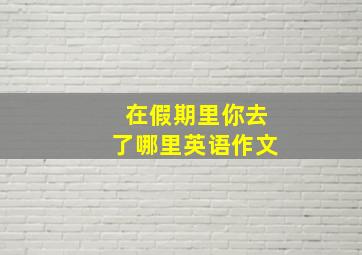 在假期里你去了哪里英语作文